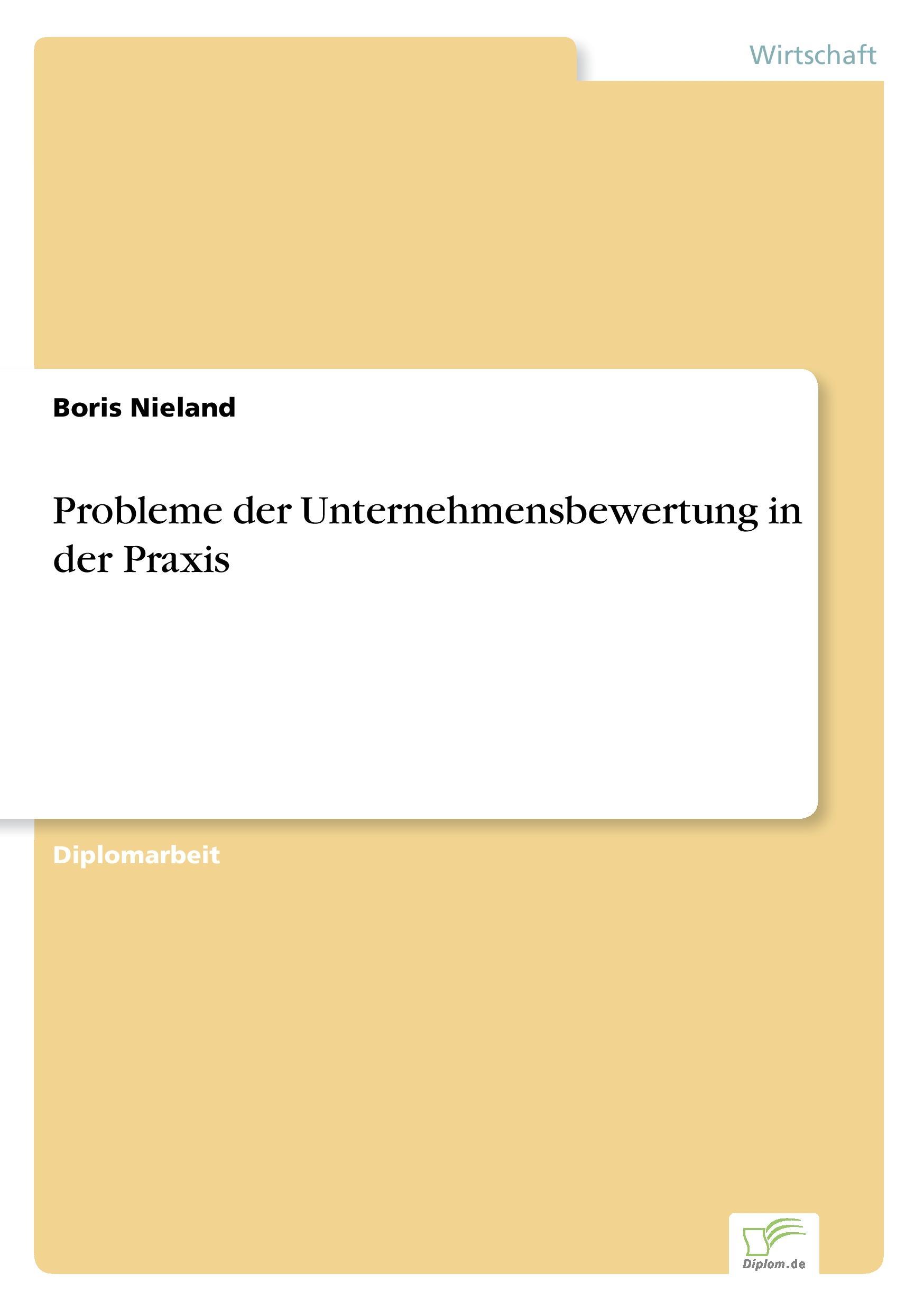 Wirtschaft

Boris Nieland

Probleme der Unternehmensbewertung in der Praxis

Diplomarbeit

Diplom.de